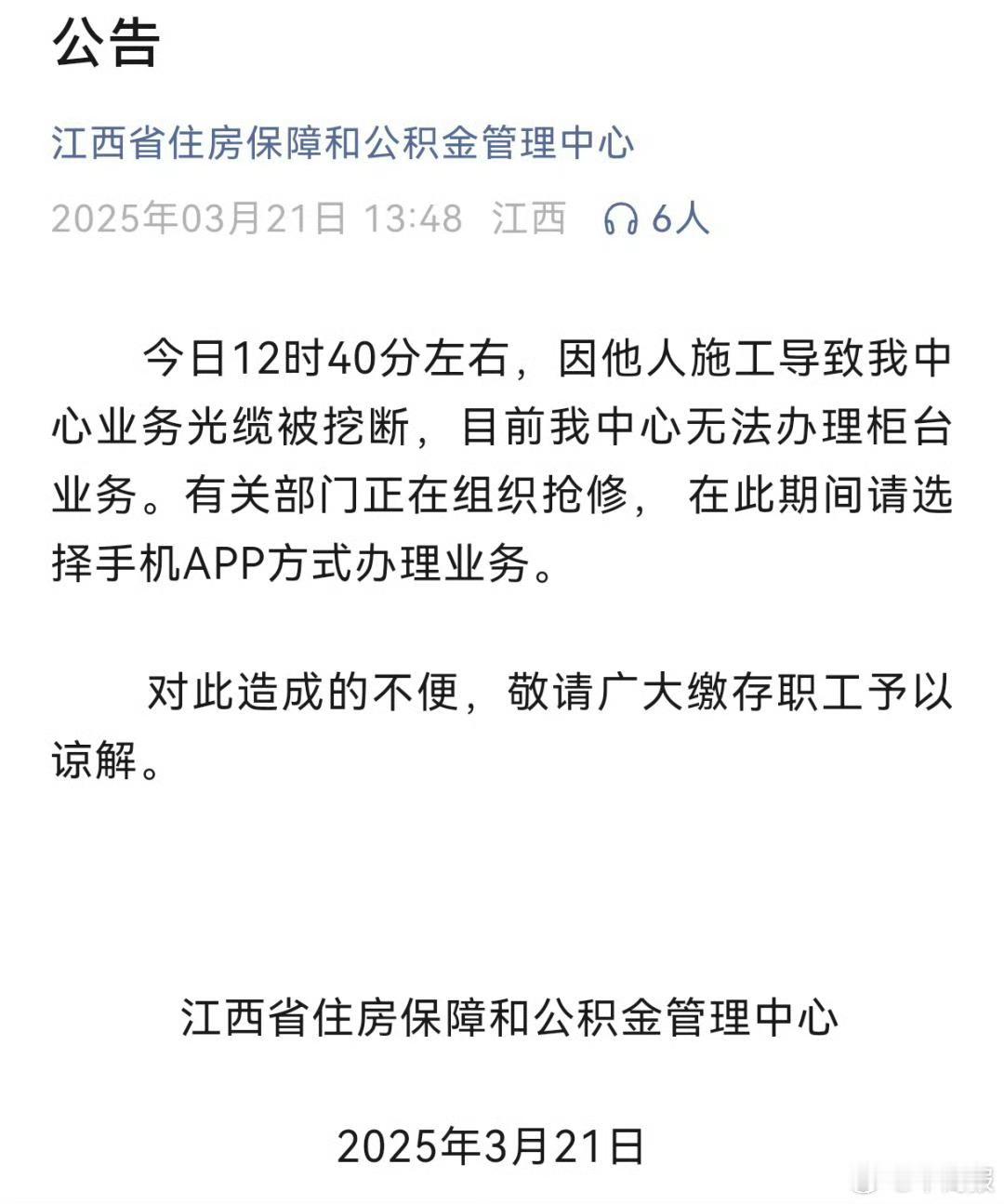 公告

江西省住房保障和公积金管理中心

2025年03月21日 13:48 江西 6人

今日12时40分左右，因他人施工导致我中心业务光缆被挖断，目前我中心无法办理柜台业务。有关部门正在组织抢修， 在此期间请选择手机APP方式办理业务。

对此造成的不便，敬请广大缴存职工予以谅解。

江西省住房保障和公积金管理中心

2025年3月21日